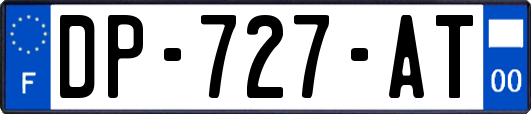 F

DP-727-AT

00